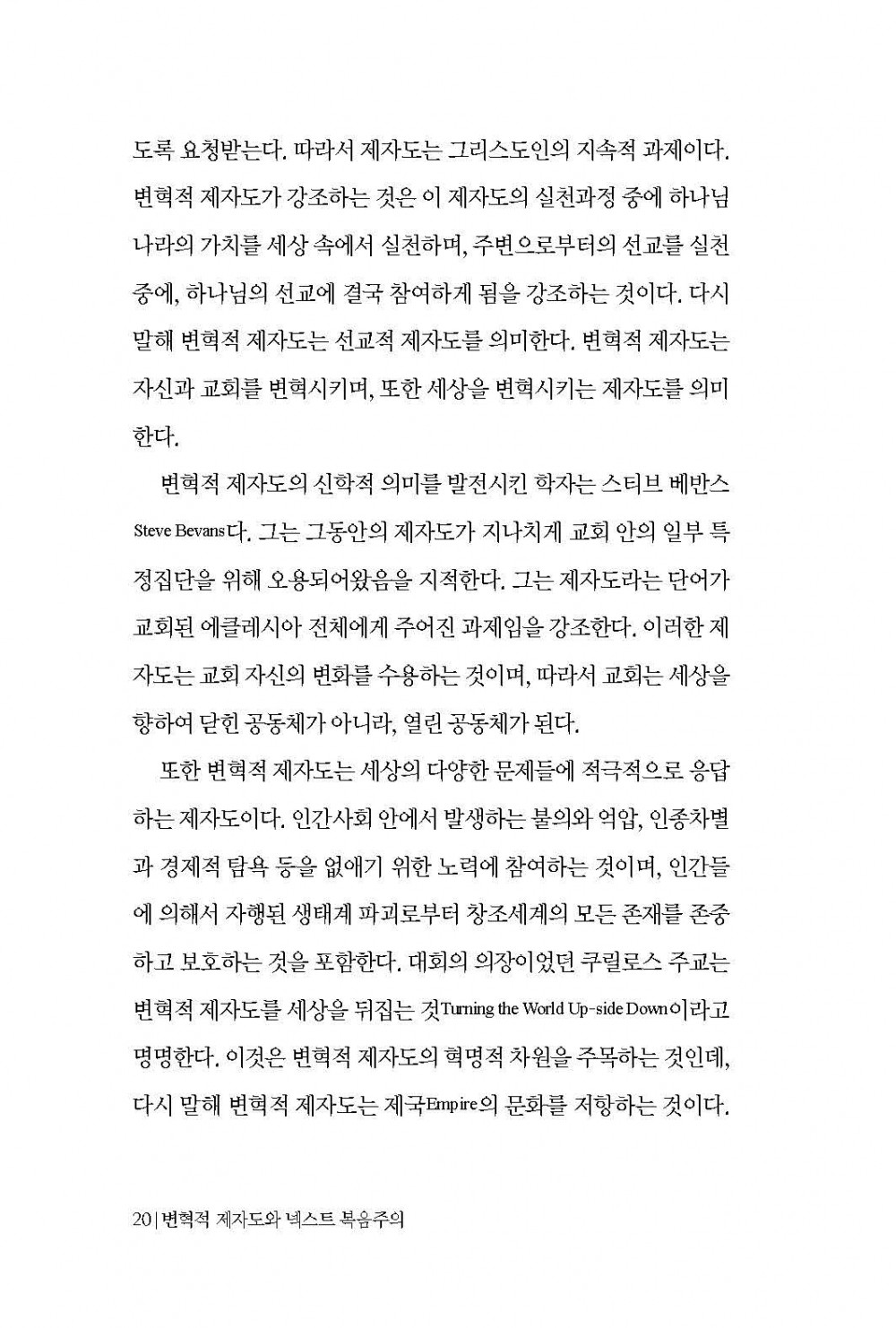 도록 요청받는다. 따라서 제자도는 그리스도인의 지속적 과제이다. 변혁적 제자도가 강조하는 것은 이 제자도의 실천과정 중에 하나님 나라의 가치를 세상 속에서 실천하며, 주변으로부터의 선교를 실천 중에, 하나님의 선교에 결국 참여하게 됨을 강조하는 것이다. 다시 말해 변혁적 제자도는 선교적 제자도를 의미한다. 변혁적 제자도는 자신과 교회를 변혁시키며, 또한 세상을 변혁시키는 제자도를 의미한다.

변혁적 제자도의 신학적 의미를 발전시킨 학자는 스티브 베반스 Steve Bevans다. 그는 그동안의 제자도가 지나치게 교회 안의 일부 특정집단을 위해 오용되어왔음을 지적한다. 그는 제자도라는 단어가 교회된 에클레시아 전체에게 주어진 과제임을 강조한다. 이러한 제자도는 교회 자신의 변화를 수용하는 것이며, 따라서 교회는 세상을 향하여 닫힌 공동체가 아니라, 열린 공동체가 된다.

또한 변혁적 제자도는 세상의 다양한 문제들에 적극적으로 응답하는 제자도이다. 인간사회 안에서 발생하는 불의와 억압, 인종차별과 경제적 탐욕 등을 없애기 위한 노력에 참여하는 것이며, 인간들에 의해서 자행된 생태계 파괴로부터 창조세계의 모든 존재를 존중하고 보호하는 것을 포함한다. 대회의 의장이었던 쿠릴로스 주교는 변혁적 제자도를 세상을 뒤집는 것Turning the World Up-side Down이라고 명명한다. 이것은 변혁적 제자도의 혁명적 차원을 주목하는 것인데, 다시 말해 변혁적 제자도는 제국Empire의 문화를 저항하는 것이다.

20 | 변혁적 제자도와 넥스트 복음주의